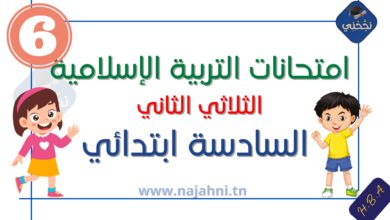 6

نجّحني

امتحانات التربية الإسلامية

الثلاثي الثاني

السادسة ابتدائي

www.najahni.tn

H.B.A